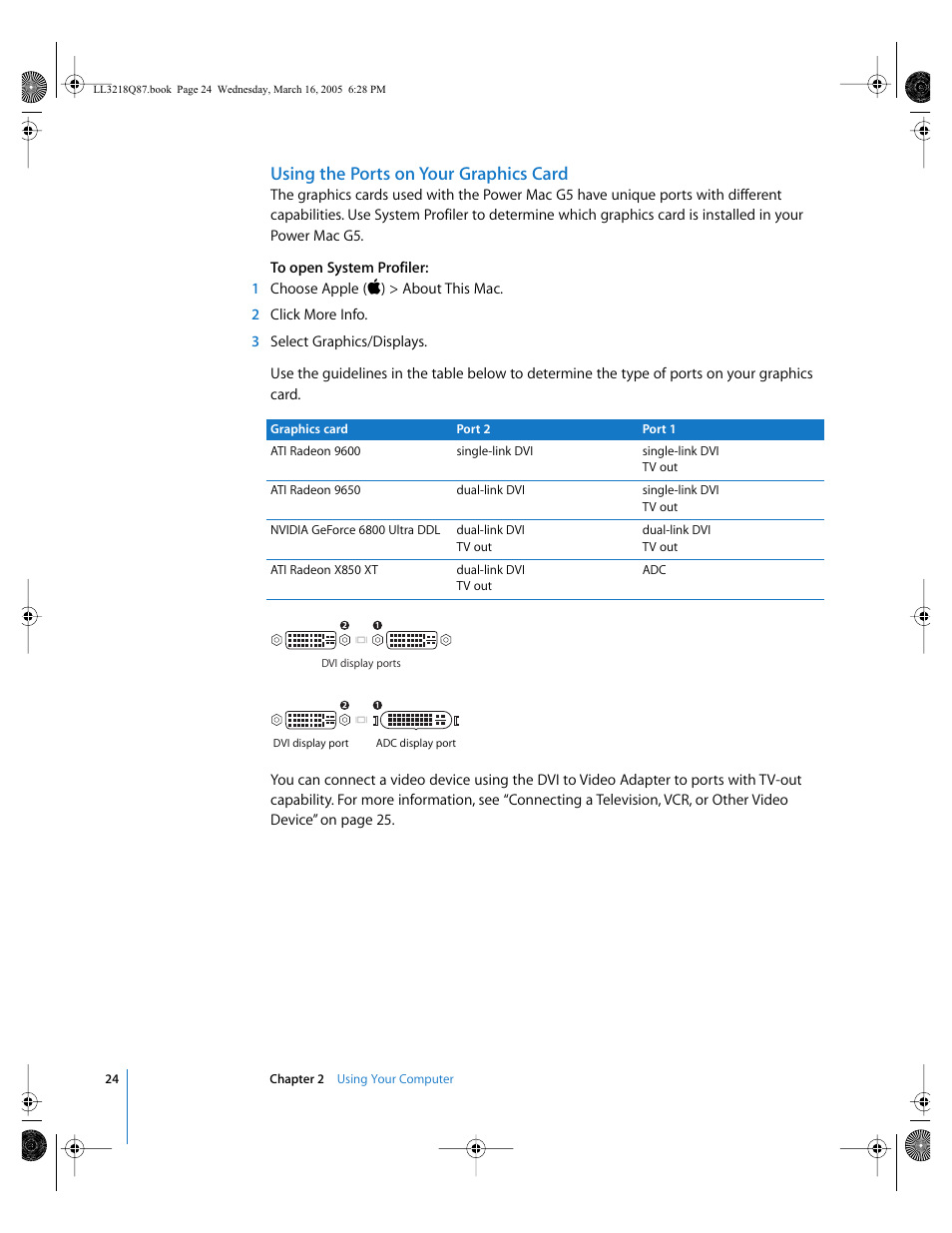 LL3218Q87.book Page 24 Wednesday, March 16, 2005 6:28 PM

Using the Ports on Your Graphics Card

The graphics cards used with the Power Mac G5 have unique ports with different capabilities. Use System Profiler to determine which graphics card is installed in your Power Mac G5.

To open System Profiler:

1 Choose Apple () > About This Mac.

2 Click More Info.

3 Select Graphics/Displays.

Use the guidelines in the table below to determine the type of ports on your graphics card.

| Graphics card | Port 2 | Port 1 |
|---|---|---|
| ATI Radeon 9600 | single-link DVI | single-link DVI TV out |
| ATI Radeon 9650 | dual-link DVI | single-link DVI TV out |
| NVIDIA GeForce 6800 Ultra DDL | dual-link DVI TV out | dual-link DVI TV out |
| ATI Radeon X850 XT | dual-link DVI TV out | ADC |

❷ ❶

DVI display ports

❷ ❶

DVI display port ADC display port

You can connect a video device using the DVI to Video Adapter to ports with TV-out capability. For more information, see “Connecting a Television, VCR, or Other Video Device” on page 25.

24 Chapter 2 Using Your Computer